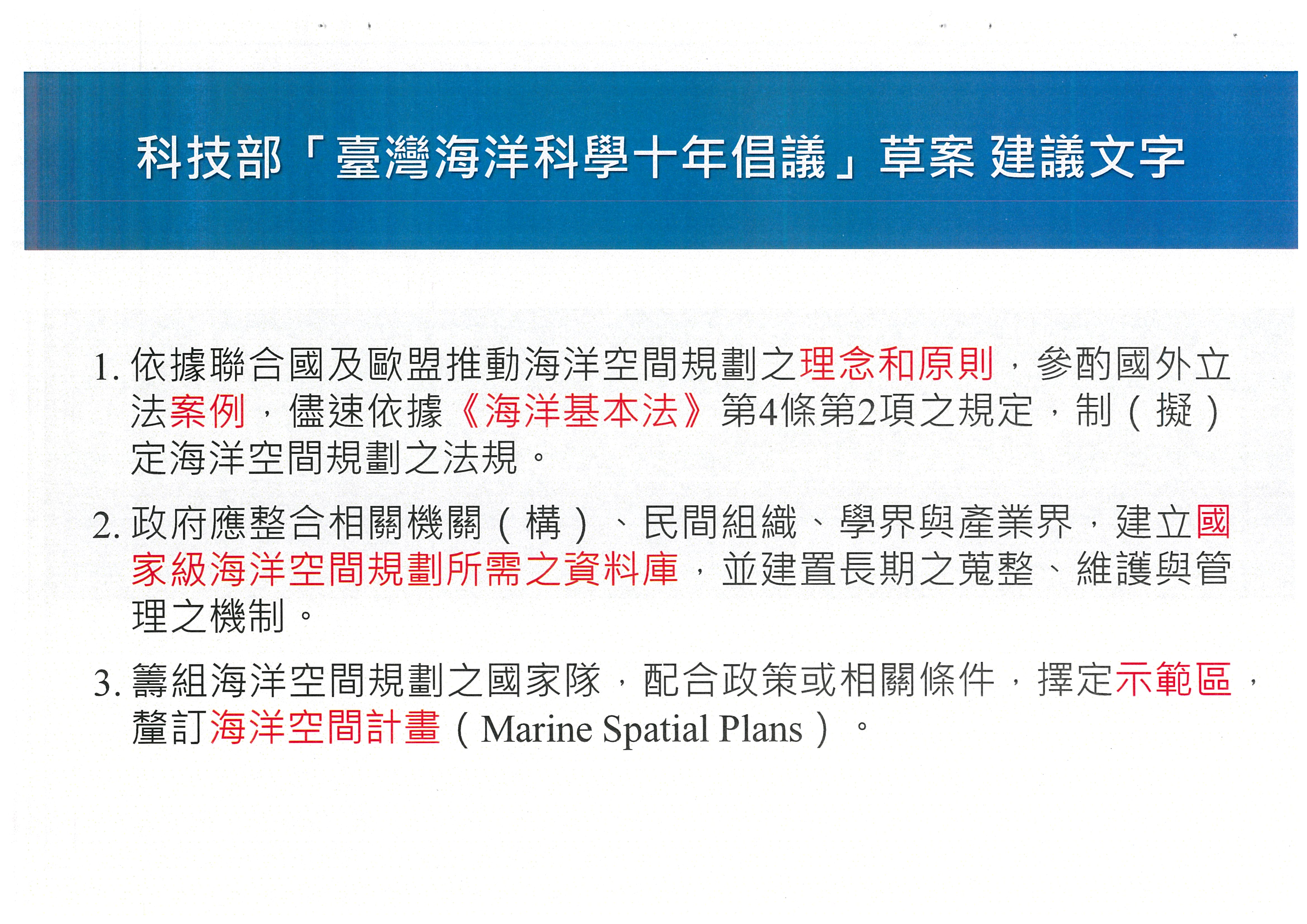 科技部「臺灣海洋科學十年倡議」草案 建議文字

1.依據聯合國及歐盟推動海洋空間規劃之理念和原則，參酌國外立法案例，儘速依據《海洋基本法》第4條第2項之規定，制（擬）定海洋空間規劃之法規。

2.政府應整合相關機關（構）、民間組織、學界與產業界，建立國家級海洋空間規劃所需之資料庫，並建置長期之蒐整、維護與管理之機制。

3.籌組海洋空間規劃之國家隊，配合政策或相關條件，擇定示範區，釐訂海洋空間計畫（Marine Spatial Plans）。